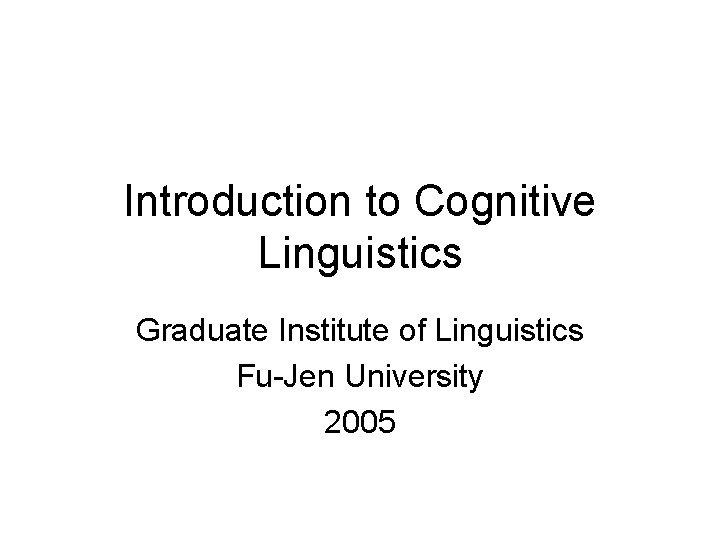 Introduction to Cognitive Linguistics

Graduate Institute of Linguistics
Fu-Jen University
2005